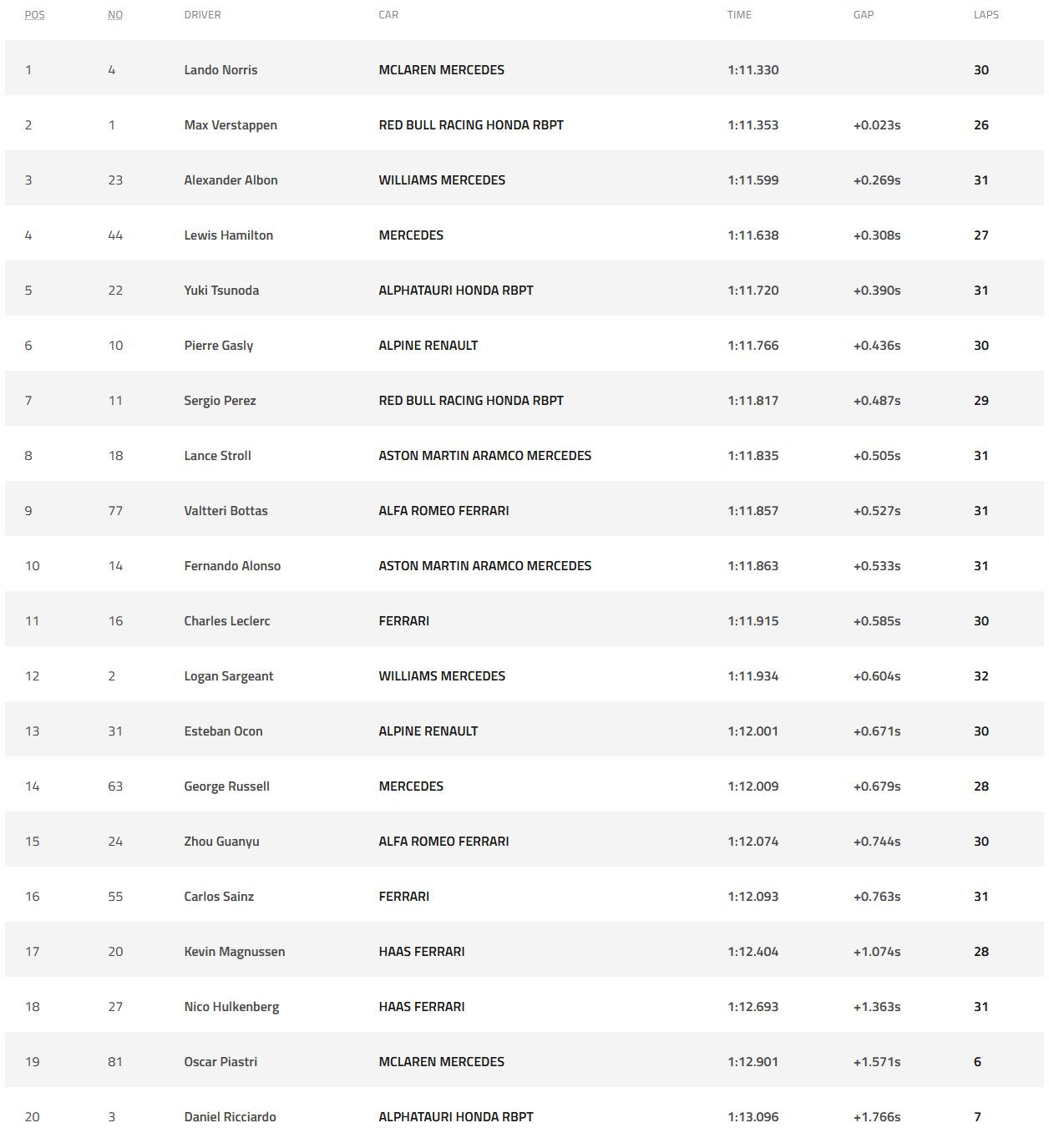 | POS | NO | DRIVER | CAR | TIME | GAP | LAPS |
|---|---|---|---|---|---|---|
| 1 | 4 | Lando Norris | MCLAREN MERCEDES | 1:11.330 | | 30 |
| 2 | 1 | Max Verstappen | RED BULL RACING HONDA RBPT | 1:11.353 | +0.023s | 26 |
| 3 | 23 | Alexander Albon | WILLIAMS MERCEDES | 1:11.599 | +0.269s | 31 |
| 4 | 44 | Lewis Hamilton | MERCEDES | 1:11.638 | +0.308s | 27 |
| 5 | 22 | Yuki Tsunoda | ALPHATAURI HONDA RBPT | 1:11.720 | +0.390s | 31 |
| 6 | 10 | Pierre Gasly | ALPINE RENAULT | 1:11.766 | +0.436s | 30 |
| 7 | 11 | Sergio Perez | RED BULL RACING HONDA RBPT | 1:11.817 | +0.487s | 29 |
| 8 | 18 | Lance Stroll | ASTON MARTIN ARAMCO MERCEDES | 1:11.835 | +0.505s | 31 |
| 9 | 77 | Valtteri Bottas | ALFA ROMEO FERRARI | 1:11.857 | +0.527s | 31 |
| 10 | 14 | Fernando Alonso | ASTON MARTIN ARAMCO MERCEDES | 1:11.863 | +0.533s | 31 |
| 11 | 16 | Charles Leclerc | FERRARI | 1:11.915 | +0.585s | 30 |
| 12 | 2 | Logan Sargeant | WILLIAMS MERCEDES | 1:11.934 | +0.604s | 32 |
| 13 | 31 | Esteban Ocon | ALPINE RENAULT | 1:12.001 | +0.671s | 30 |
| 14 | 63 | George Russell | MERCEDES | 1:12.009 | +0.679s | 28 |
| 15 | 24 | Zhou Guanyu | ALFA ROMEO FERRARI | 1:12.074 | +0.744s | 30 |
| 16 | 55 | Carlos Sainz | FERRARI | 1:12.093 | +0.763s | 31 |
| 17 | 20 | Kevin Magnussen | HAAS FERRARI | 1:12.404 | +1.074s | 28 |
| 18 | 27 | Nico Hulkenberg | HAAS FERRARI | 1:12.693 | +1.363s | 31 |
| 19 | 81 | Oscar Piastri | MCLAREN MERCEDES | 1:12.901 | +1.571s | 6 |
| 20 | 3 | Daniel Ricciardo | ALPHATAURI HONDA RBPT | 1:13.096 | +1.766s | 7 |